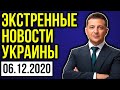 ЭКСТРЕННЫЕ НОВОСТИ УКРАИНЫ

06.12.2020